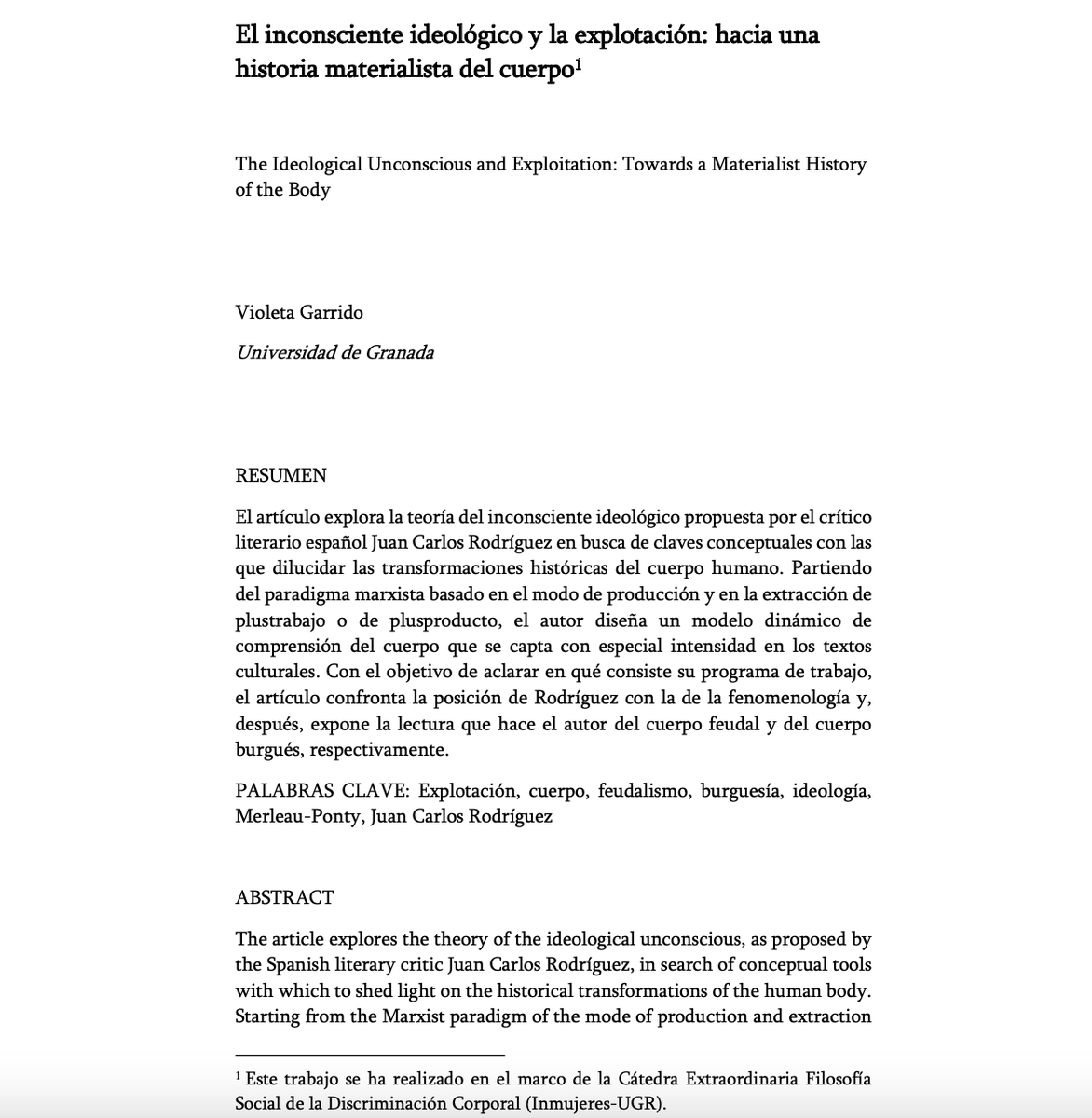 El inconsciente ideológico y la explotación: hacia una historia materialista del cuerpo$^1$

The Ideological Unconscious and Exploitation: Towards a Materialist History of the Body

Violeta Garrido

Universidad de Granada

RESUMEN

El artículo explora la teoría del inconsciente ideológico propuesta por el crítico literario español Juan Carlos Rodríguez en busca de claves conceptuales con las que dilucidar las transformaciones históricas del cuerpo humano. Partiendo del paradigma marxista basado en el modo de producción y en la extracción de plustrabajo o de plusproducto, el autor diseña un modelo dinámico de comprensión del cuerpo que se capta con especial intensidad en los textos culturales. Con el objetivo de aclarar en qué consiste su programa de trabajo, el artículo confronta la posición de Rodríguez con la de la fenomenología y, después, expone la lectura que hace el autor del cuerpo feudal y del cuerpo burgués, respectivamente.

PALABRAS CLAVE: Explotación, cuerpo, feudalismo, burguesía, ideología, Merleau-Ponty, Juan Carlos Rodríguez

ABSTRACT

The article explores the theory of the ideological unconscious, as proposed by the Spanish literary critic Juan Carlos Rodríguez, in search of conceptual tools with which to shed light on the historical transformations of the human body. Starting from the Marxist paradigm of the mode of production and extraction

$^1$ Este trabajo se ha realizado en el marco de la Cátedra Extraordinaria Filosofía Social de la Discriminación Corporal (Inmujeres-UGR).